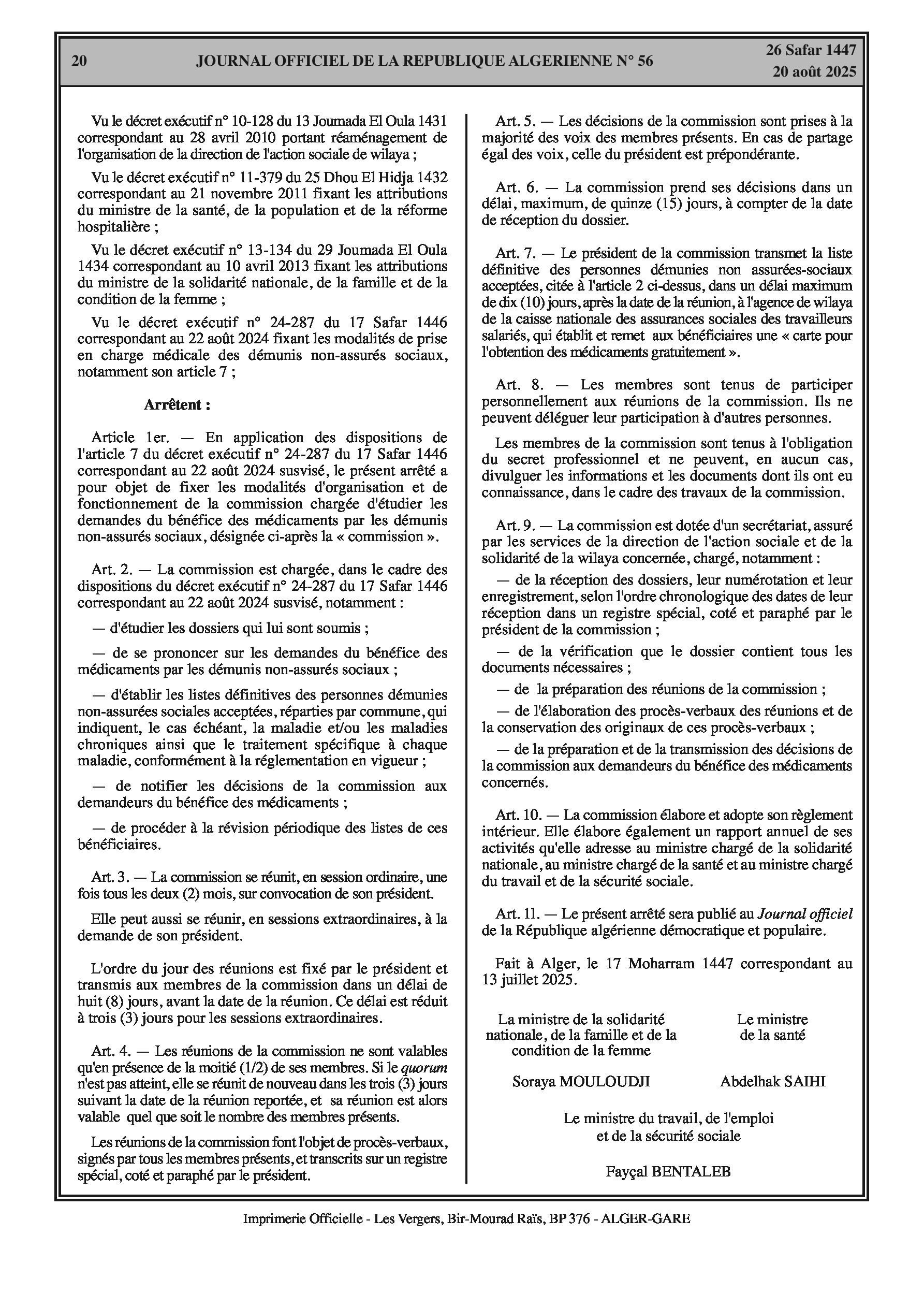 20 JOURNAL OFFICIEL DE LA REPUBLIQUE ALGERIENNE N° 56 26 Safar 1447
20 août 2025

Vu le décret exécutif n° 10-128 du 13 Joumada El Oula 1431 correspondant au 28 avril 2010 portant réaménagement de l'organisation de la direction de l'action sociale de wilaya ;

Vu le décret exécutif n° 11-379 du 25 Dhou El Hidja 1432 correspondant au 21 novembre 2011 fixant les attributions du ministre de la santé, de la population et de la réforme hospitalière ;

Vu le décret exécutif n° 13-134 du 29 Joumada El Oula 1434 correspondant au 10 avril 2013 fixant les attributions du ministre de la solidarité nationale, de la famille et de la condition de la femme ;

Vu le décret exécutif n° 24-287 du 17 Safar 1446 correspondant au 22 août 2024 fixant les modalités de prise en charge médicale des démunis non-assurés sociaux, notamment son article 7 ;

Arrêtent :

Article 1er. — En application des dispositions de l'article 7 du décret exécutif n° 24-287 du 17 Safar 1446 correspondant au 22 août 2024 susvisé, le présent arrêté a pour objet de fixer les modalités d'organisation et de fonctionnement de la commission chargée d'étudier les demandes du bénéfice des médicaments par les démunis non-assurés sociaux, désignée ci-après la « commission ».

Art. 2. — La commission est chargée, dans le cadre des dispositions du décret exécutif n° 24-287 du 17 Safar 1446 correspondant au 22 août 2024 susvisé, notamment :

— d'étudier les dossiers qui lui sont soumis ;

— de se prononcer sur les demandes du bénéfice des médicaments par les démunis non-assurés sociaux ;

— d'établir les listes définitives des personnes démunies non-assurées sociales acceptées, réparties par commune, qui indiquent, le cas échéant, la maladie et/ou les maladies chroniques ainsi que le traitement spécifique à chaque maladie, conformément à la réglementation en vigueur ;

— de notifier les décisions de la commission aux demandeurs du bénéfice des médicaments ;

— de procéder à la révision périodique des listes de ces bénéficiaires.

Art. 3. — La commission se réunit, en session ordinaire, une fois tous les deux (2) mois, sur convocation de son président.

Elle peut aussi se réunir, en sessions extraordinaires, à la demande de son président.

L'ordre du jour des réunions est fixé par le président et transmis aux membres de la commission dans un délai de huit (8) jours, avant la date de la réunion. Ce délai est réduit à trois (3) jours pour les sessions extraordinaires.

Art. 4. — Les réunions de la commission ne sont valables qu'en présence de la moitié (1/2) de ses membres. Si le quorum n'est pas atteint, elle se réunit de nouveau dans les trois (3) jours suivant la date de la réunion reportée, et sa réunion est alors valable quel que soit le nombre des membres présents.

Les réunions de la commission font l'objet de procès-verbaux, signés par tous les membres présents, et transcrits sur un registre spécial, coté et paraphé par le président.

Art. 5. — Les décisions de la commission sont prises à la majorité des voix des membres présents. En cas de partage égal des voix, celle du président est prépondérante.

Art. 6. — La commission prend ses décisions dans un délai, maximum, de quinze (15) jours, à compter de la date de réception du dossier.

Art. 7. — Le président de la commission transmet la liste définitive des personnes démunies non assurées-sociaux acceptées, citée à l'article 2 ci-dessus, dans un délai maximum de dix (10) jours, après la date de la réunion, à l'agence de wilaya de la caisse nationale des assurances sociales des travailleurs salariés, qui établit et remet aux bénéficiaires une « carte pour l'obtention des médicaments gratuitement ».

Art. 8. — Les membres sont tenus de participer personnellement aux réunions de la commission. Ils ne peuvent déléguer leur participation à d'autres personnes.

Les membres de la commission sont tenus à l'obligation du secret professionnel et ne peuvent, en aucun cas, divulguer les informations et les documents dont ils ont eu connaissance, dans le cadre des travaux de la commission.

Art. 9. — La commission est dotée d'un secrétariat, assuré par les services de la direction de l'action sociale et de la solidarité de la wilaya concernée, chargé, notamment :

— de la réception des dossiers, leur numérotation et leur enregistrement, selon l'ordre chronologique des dates de leur réception dans un registre spécial, coté et paraphé par le président de la commission ;

— de la vérification que le dossier contient tous les documents nécessaires ;

— de la préparation des réunions de la commission ;

— de l'élaboration des procès-verbaux des réunions et de la conservation des originaux de ces procès-verbaux ;

— de la préparation et de la transmission des décisions de la commission aux demandeurs du bénéfice des médicaments concernés.

Art. 10. — La commission élabore et adopte son règlement intérieur. Elle élabore également un rapport annuel de ses activités qu'elle adresse au ministre chargé de la solidarité nationale, au ministre chargé de la santé et au ministre chargé du travail et de la sécurité sociale.

Art. 11. — Le présent arrêté sera publié au Journal officiel de la République algérienne démocratique et populaire.

Fait à Alger, le 17 Moharram 1447 correspondant au 13 juillet 2025.

La ministre de la solidarité nationale, de la famille et de la condition de la femme

Soraya MOULOUDJI

Le ministre de la santé

Abdelhak SAIHI

Le ministre du travail, de l'emploi et de la sécurité sociale

Fayçal BENTALEB

Imprimerie Officielle - Les Vergers, Bir-Mourad Raïs, BP 376 - ALGER-GARE